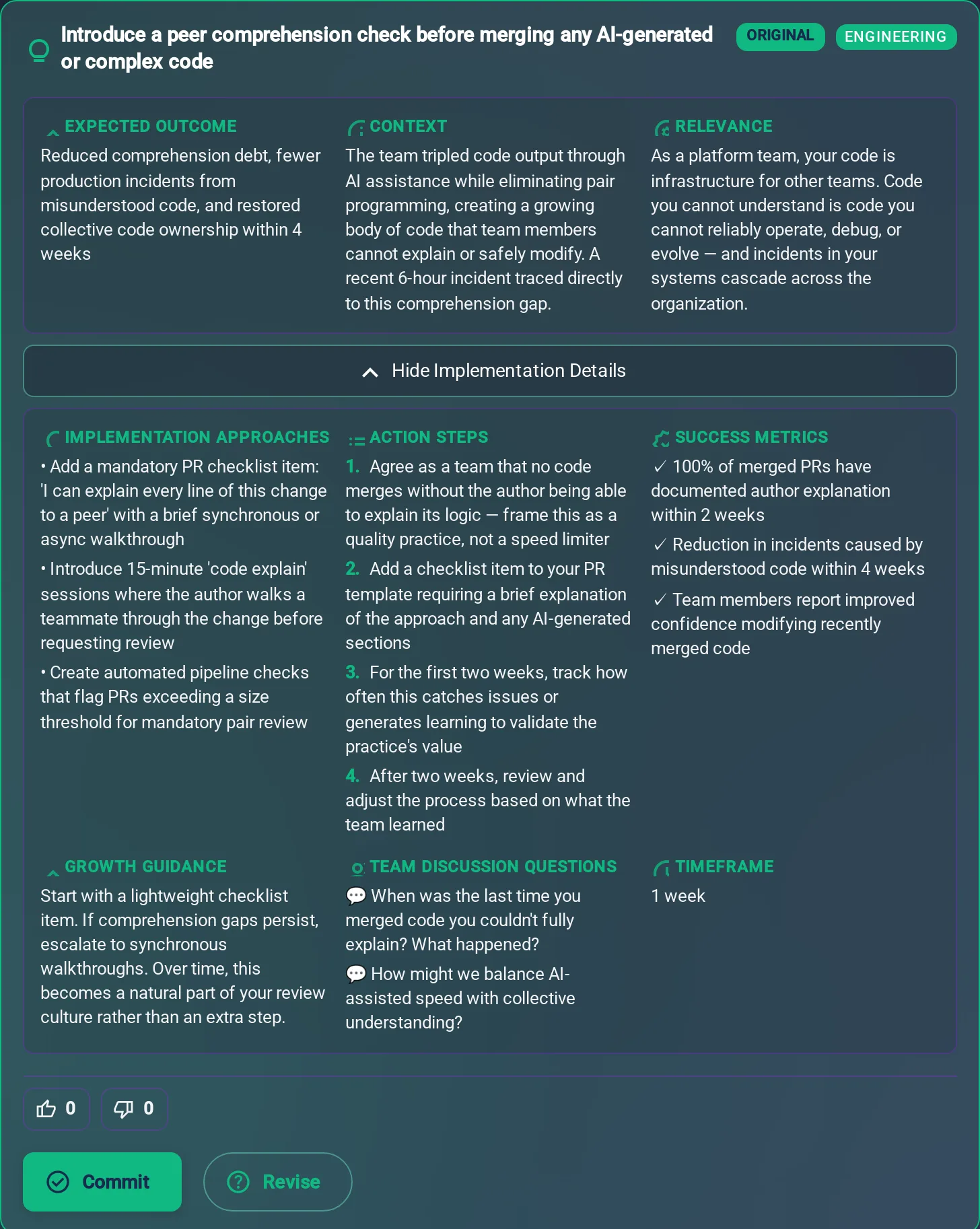 Introduce a peer comprehension check before merging any AI-generated or complex code

ORIGINAL

ENGINEERING

EXPECTED OUTCOME

Reduced comprehension debt, fewer production incidents from misunderstood code, and restored collective code ownership within 4 weeks

CONTEXT

The team tripled code output through AI assistance while eliminating pair programming, creating a growing body of code that team members cannot explain or safely modify. A recent 6-hour incident traced directly to this comprehension gap.

RELEVANCE

As a platform team, your code is infrastructure for other teams. Code you cannot understand is code you cannot reliably operate, debug, or evolve — and incidents in your systems cascade across the organization.

Hide Implementation Details

IMPLEMENTATION APPROACHES

• Add a mandatory PR checklist item: 'I can explain every line of this change to a peer' with a brief synchronous or async walkthrough

• Introduce 15-minute 'code explain' sessions where the author walks a teammate through the change before requesting review

• Create automated pipeline checks that flag PRs exceeding a size threshold for mandatory pair review

ACTION STEPS

1. Agree as a team that no code merges without the author being able to explain its logic — frame this as a quality practice, not a speed limiter

2. Add a checklist item to your PR template requiring a brief explanation of the approach and any AI-generated sections

3. For the first two weeks, track how often this catches issues or generates learning to validate the practice's value

4. After two weeks, review and adjust the process based on what the team learned

SUCCESS METRICS

✓ 100% of merged PRs have documented author explanation within 2 weeks

✓ Reduction in incidents caused by misunderstood code within 4 weeks

✓ Team members report improved confidence modifying recently merged code

GROWTH GUIDANCE

Start with a lightweight checklist item. If comprehension gaps persist, escalate to synchronous walkthroughs. Over time, this becomes a natural part of your review culture rather than an extra step.

TEAM DISCUSSION QUESTIONS

💬 When was the last time you merged code you couldn't fully explain? What happened?

💬 How might we balance AI-assisted speed with collective understanding?

TIMEFRAME

1 week

0

0

Commit

Revise